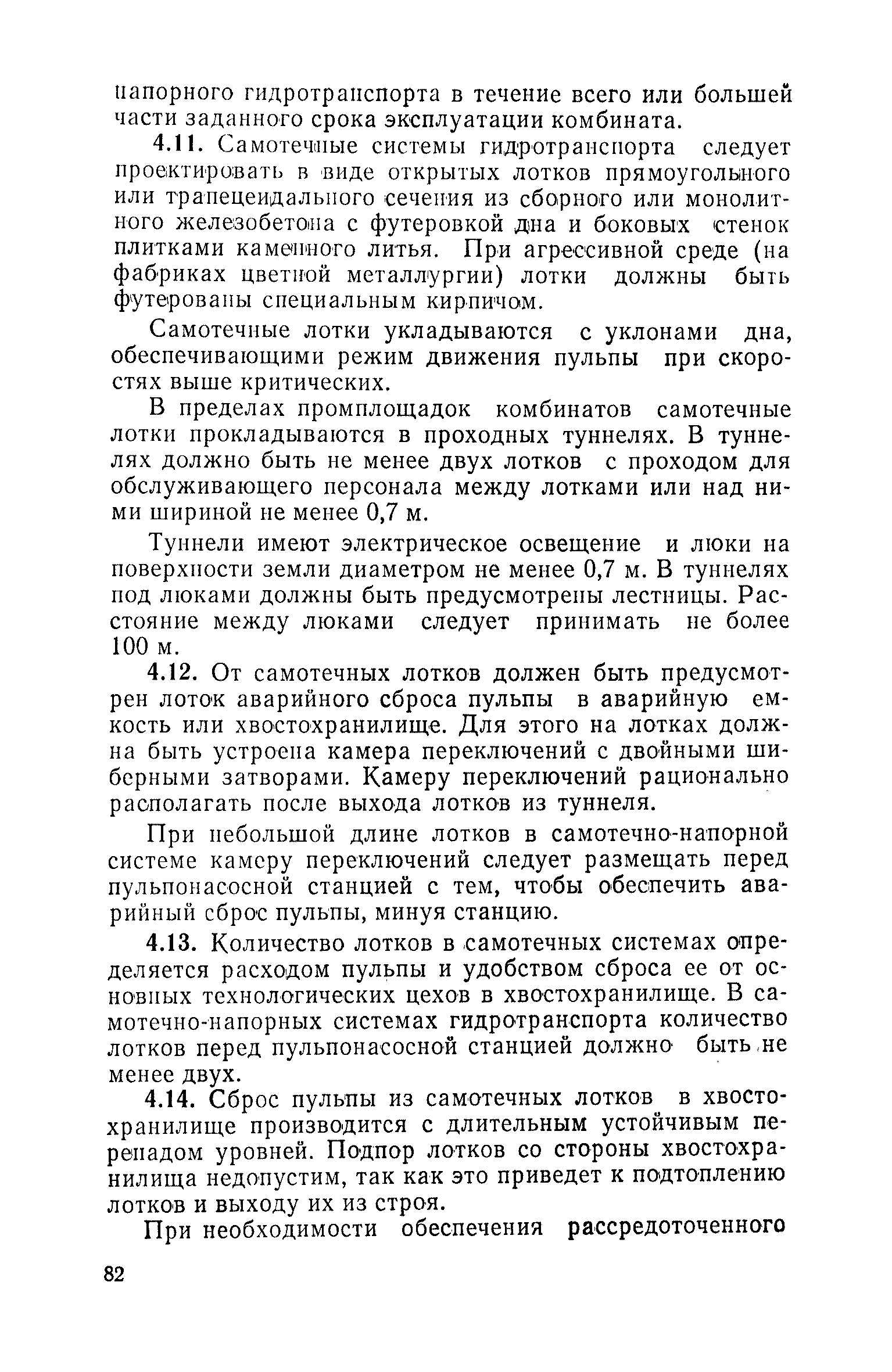 напорного гидротранспорта в течение всего или большей части заданного срока эксплуатации комбината.

4.11. Самотечные системы гидротранспорта следует проектировать в виде открытых лотков прямоугольного или трапецеидального сечения из сборного или монолитного железобетона с футеровкой дна и боковых стенок плитками каменного литья. При агрессивной среде (на фабриках цветной металлургии) лотки должны быть футерованы специальным кирпичом.

Самотечные лотки укладываются с уклонами дна, обеспечивающими режим движения пульпы при скоростях выше критических.

В пределах промплощадок комбинатов самотечные лотки прокладываются в проходных туннелях. В туннелях должно быть не менее двух лотков с проходом для обслуживающего персонала между лотками или над ними шириной не менее 0,7 м.

Туннели имеют электрическое освещение и люки на поверхности земли диаметром не менее 0,7 м. В туннелях под люками должны быть предусмотрены лестницы. Расстояние между люками следует принимать не более 100 м.

4.12. От самотечных лотков должен быть предусмотрен лоток аварийного сброса пульпы в аварийную емкость или хвостохранилище. Для этого на лотках должна быть устроена камера переключений с двойными шиберными затворами. Камеру переключений рационально располагать после выхода лотков из туннеля.

При небольшой длине лотков в самотечно-напорной системе камеру переключений следует размещать перед пульпонасосной станцией с тем, чтобы обеспечить аварийный сброс пульпы, минуя станцию.

4.13. Количество лотков в самотечных системах определяется расходом пульпы и удобством сброса ее от основных технологических цехов в хвостохранилище. В самотечно-напорных системах гидротранспорта количество лотков перед пульпонасосной станцией должно быть не менее двух.

4.14. Сброс пульпы из самотечных лотков в хвостохранилище производится с длительным устойчивым перепадом уровней. Подпор лотков со стороны хвостохранилища недопустим, так как это приведет к подтоплению лотков и выходу их из строя.

При необходимости обеспечения рассредоточенного

82